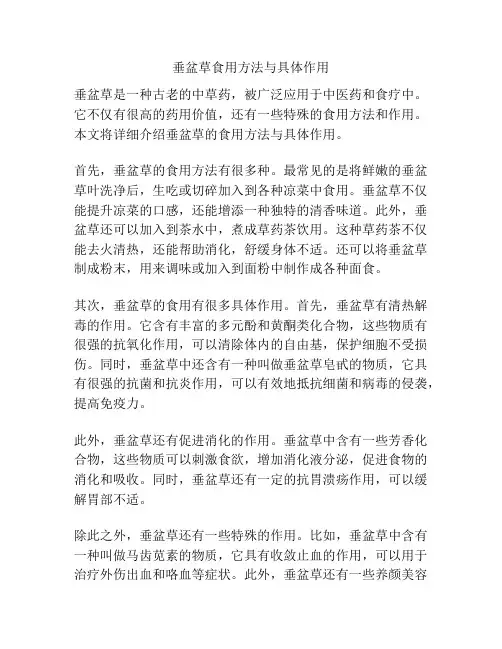 垂盆草食用方法与具体作用

垂盆草是一种古老的中草药，被广泛应用于中医药和食疗中。它不仅有很高的药用价值，还有一些特殊的食用方法和作用。本文将详细介绍垂盆草的食用方法与具体作用。

首先，垂盆草的食用方法有很多种。最常见的是将鲜嫩的垂盆草叶洗净后，生吃或切碎加入到各种凉菜中食用。垂盆草不仅能提升凉菜的口感，还能增添一种独特的清香味道。此外，垂盆草还可以加入到茶水中，煮成草药茶饮用。这种草药茶不仅能去火清热，还能帮助消化，舒缓身体不适。还可以将垂盆草制成粉末，用来调味或加入到面粉中制作成各种面食。

其次，垂盆草的食用有很多具体作用。首先，垂盆草有清热解毒的作用。它含有丰富的多元酚和黄酮类化合物，这些物质有很强的抗氧化作用，可以清除体内的自由基，保护细胞不受损伤。同时，垂盆草中还含有一种叫做垂盆草皂甙的物质，它具有很强的抗菌和抗炎作用，可以有效地抵抗细菌和病毒的侵袭，提高免疫力。

此外，垂盆草还有促进消化的作用。垂盆草中含有一些芳香化合物，这些物质可以刺激食欲，增加消化液分泌，促进食物的消化和吸收。同时，垂盆草还有一定的抗胃溃疡作用，可以缓解胃部不适。

除此之外，垂盆草还有一些特殊的作用。比如，垂盆草中含有一种叫做马齿苋素的物质，它具有收敛止血的作用，可以用于治疗外伤出血和咯血等症状。此外，垂盆草还有一些养颜美容